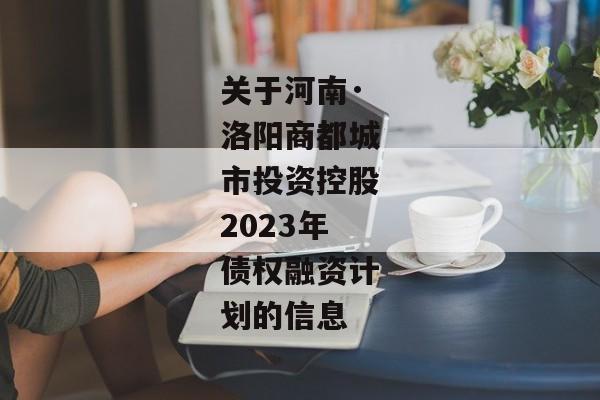 关于河南·洛阳商都城市投资控股2023年债权融资计划的信息